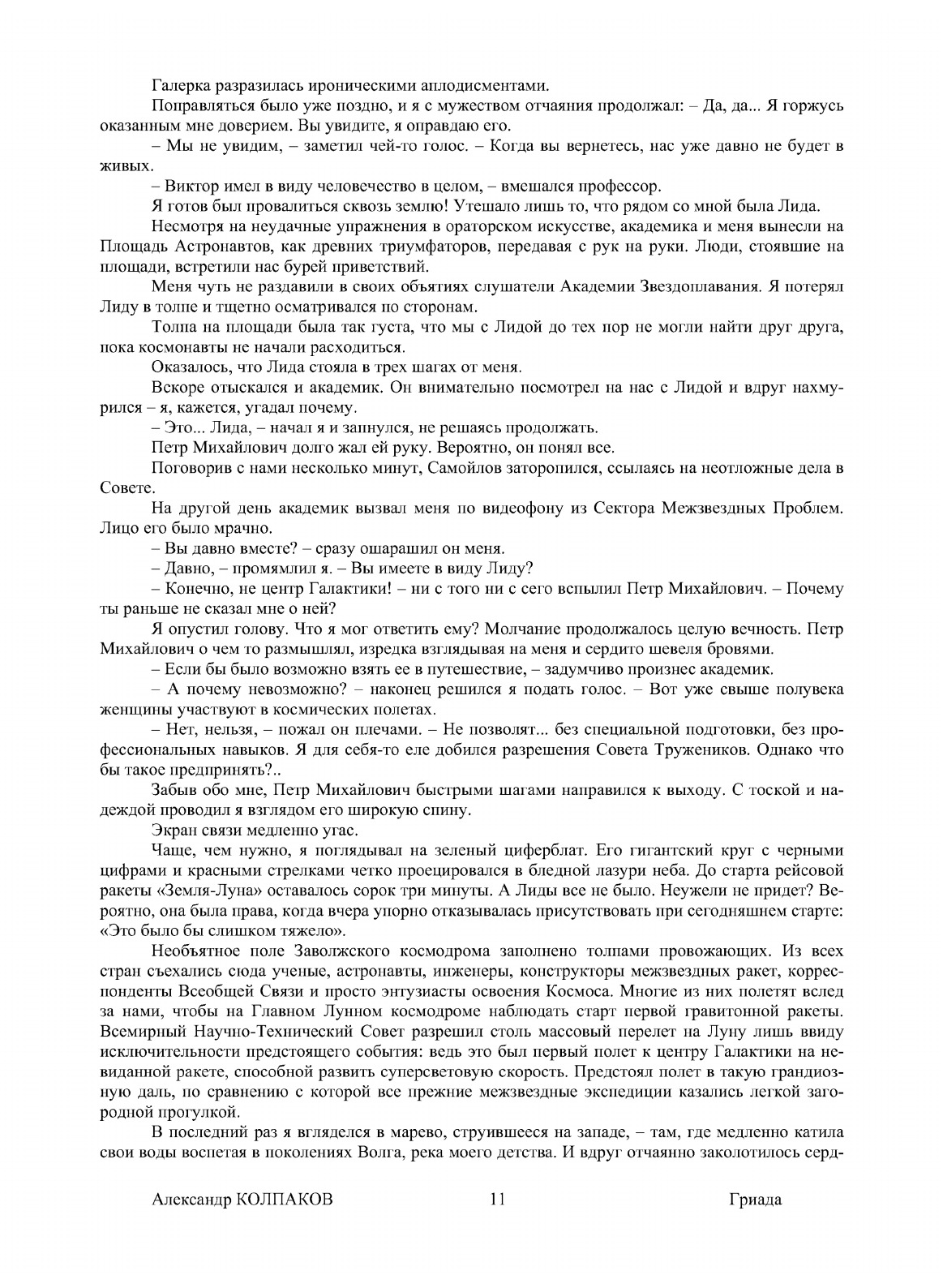 Галерка разразилась ироническими аплодисментами.

Поправляться было уже поздно, и я с мужеством отчаяния продолжал: – Да, да... Я горжусь оказанным мне доверием. Вы увидите, я оправдаю его.

– Мы не увидим, – заметил чей-то голос. – Когда вы вернетесь, нас уже давно не будет в живых.

– Виктор имел в виду человечество в целом, – вмешался профессор.

Я готов был провалиться сквозь землю! Утешало лишь то, что рядом со мной была Лида.

Несмотря на неудачные упражнения в ораторском искусстве, академика и меня вынесли на Площадь Астронавтов, как древних триумфаторов, передавая с рук на руки. Люди, стоявшие на площади, встретили нас бурей приветствий.

Меня чуть не раздавили в своих объятиях слушатели Академии Звездоплавания. Я потерял Лиду в толпе и тщетно осматривался по сторонам.

Толпа на площади была так густа, что мы с Лидой до тех пор не могли найти друг друга, пока космонавты не начали расходиться.

Оказалось, что Лида стояла в трех шагах от меня.

Вскоре отыскался и академик. Он внимательно посмотрел на нас с Лидой и вдруг нахмурился – я, кажется, угадал почему.

– Это... Лида, – начал я и запнулся, не решаясь продолжать.

Петр Михайлович долго жал ей руку. Вероятно, он понял все.

Поговорив с нами несколько минут, Самойлов заторопился, ссылаясь на неотложные дела в Совете.

На другой день академик вызвал меня по видеофону из Сектора Межзвездных Проблем. Лицо его было мрачно.

– Вы давно вместе? – сразу ошарашил он меня.

– Давно, – промямлил я. – Вы имеете в виду Лиду?

– Конечно, не центр Галактики! – ни с того ни с сего вспылил Петр Михайлович. – Почему ты раньше не сказал мне о ней?

Я опустил голову. Что я мог ответить ему? Молчание продолжалось целую вечность. Петр Михайлович о чем то размышлял, изредка взглядывая на меня и сердито шевеля бровями.

– Если бы было возможно взять ее в путешествие, – задумчиво произнес академик.

– А почему невозможно? – наконец решился я подать голос. – Вот уже свыше полувека женщины участвуют в космических полетах.

– Нет, нельзя, – пожал он плечами. – Не позволят... без специальной подготовки, без профессиональных навыков. Я для себя-то еле добился разрешения Совета Тружеников. Однако что бы такое предпринять?..

Забыв обо мне, Петр Михайлович быстрыми шагами направился к выходу. С тоской и надеждой проводил я взглядом его широкую спину.

Экран связи медленно угас.

Чаще, чем нужно, я поглядывал на зеленый циферблат. Его гигантский круг с черными цифрами и красными стрелками четко проецировался в бледной лазури неба. До старта рейсовой ракеты «Земля-Луна» оставалось сорок три минуты. А Лиды все не было. Неужели не придет? Вероятно, она была права, когда вчера упорно отказывалась присутствовать при сегодняшнем старте: «Это было бы слишком тяжело».

Необъятное поле Заволжского космодрома заполнено толпами провожающих. Из всех стран съехались сюда ученые, астронавты, инженеры, конструкторы межзвездных ракет, корреспонденты Всеобщей Связи и просто энтузиасты освоения Космоса. Многие из них полетят вслед за нами, чтобы на Главном Лунном космодроме наблюдать старт первой гравитонной ракеты. Всемирный Научно-Технический Совет разрешил столь массовый перелет на Луну лишь ввиду исключительности предстоящего события: ведь это был первый полет к центру Галактики на невиданной ракете, способной развить суперсветовую скорость. Предстоял полет в такую грандиозную даль, по сравнению с которой все прежние межзвездные экспедиции казались легкой загородной прогулкой.

В последний раз я вгляделся в марево, струившееся на западе, – там, где медленно катила свои воды воспетая в поколениях Волга, река моего детства. И вдруг отчаянно заколотилось серд-

Александр КОЛПАКОВ 11 Гриада